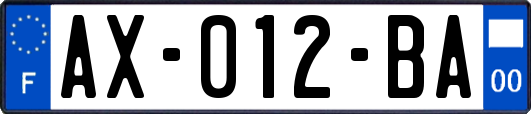 F

AX-012-BA

00